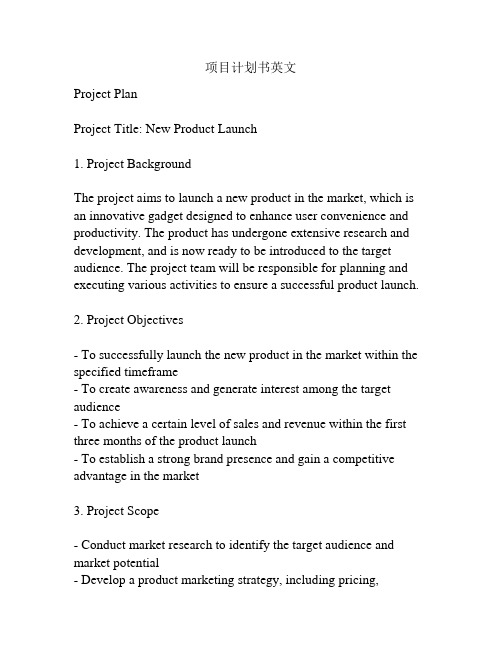 项目计划书英文

Project Plan

Project Title: New Product Launch

1. Project Background

The project aims to launch a new product in the market, which is an innovative gadget designed to enhance user convenience and productivity. The product has undergone extensive research and development, and is now ready to be introduced to the target audience. The project team will be responsible for planning and executing various activities to ensure a successful product launch.

2. Project Objectives

- To successfully launch the new product in the market within the specified timeframe
- To create awareness and generate interest among the target audience
- To achieve a certain level of sales and revenue within the first three months of the product launch
- To establish a strong brand presence and gain a competitive advantage in the market

3. Project Scope

- Conduct market research to identify the target audience and market potential
- Develop a product marketing strategy, including pricing,